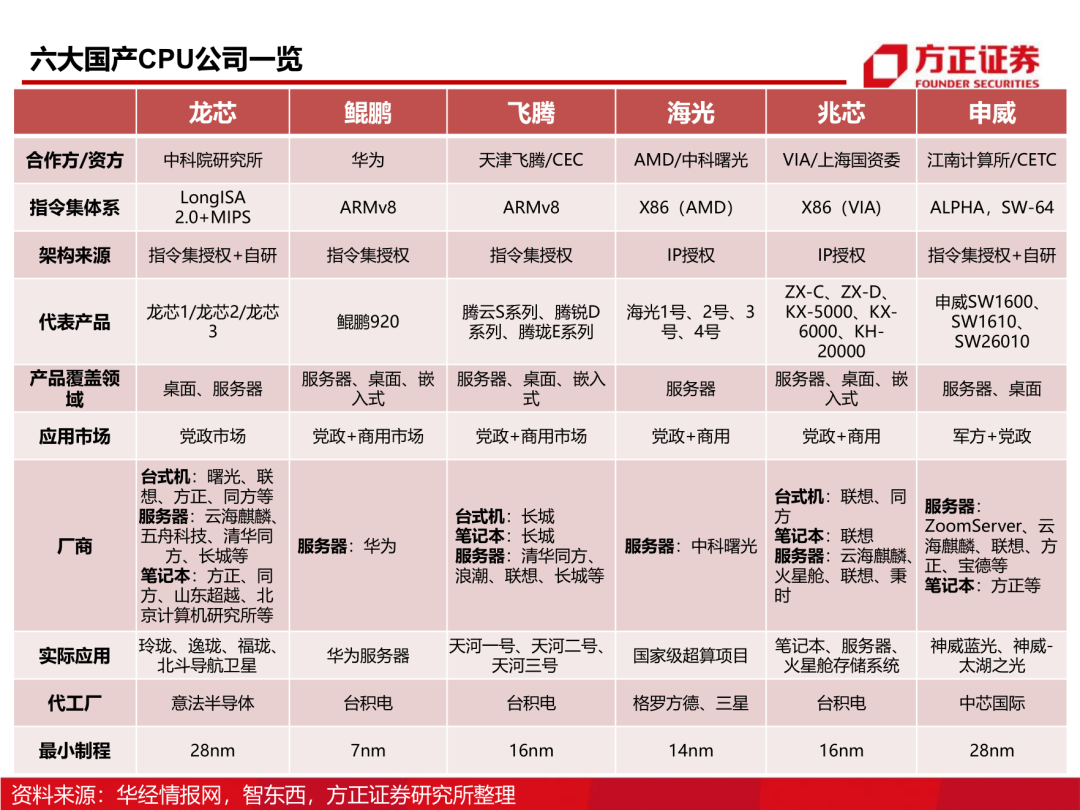 六大国产CPU公司一览

方正证券
FOUNDER SECURITIES

| | 龙芯 | 鲲鹏 | 飞腾 | 海光 | 兆芯 | 申威 |
|---|---|---|---|---|---|---|
| 合作方/资方 | 中科院研究所 | 华为 | 天津飞腾/CEC | AMD/中科曙光 | VIA/上海国资委 | 江南计算所/CETC |
| 指令集体系 | LongISA 2.0+MIPS | ARMv8 | ARMv8 | X86（AMD） | X86（VIA） | ALPHA，SW-64 |
| 架构来源 | 指令集授权+自研 | 指令集授权 | 指令集授权 | IP授权 | IP授权 | 指令集授权+自研 |
| 代表产品 | 龙芯1/龙芯2/龙芯3 | 鲲鹏920 | 腾云S系列、腾锐D系列、腾珑E系列 | 海光1号、2号、3号、4号 | ZX-C、ZX-D、KX-5000、KX-6000、KH-20000 | 申威SW1600、SW1610、SW26010 |
| 产品覆盖领域 | 桌面、服务器 | 服务器、桌面、嵌入式 | 服务器、桌面、嵌入式 | 服务器 | 服务器、桌面、嵌入式 | 服务器、桌面 |
| 应用市场 | 党政市场 | 党政+商用市场 | 党政+商用市场 | 党政+商用 | 党政+商用 | 军方+党政 |
| 厂商 | 台式机：曙光、联想、方正、同方等 服务器：云海麒麟、五舟科技、清华同方、长城等 笔记本：方正、同方、山东超越、北京计算机研究所等 | 服务器：华为 | 台式机：长城 笔记本：长城 服务器：清华同方、浪潮、联想、长城等 | 服务器：中科曙光 | 台式机：联想、同方 笔记本：联想 服务器：云海麒麟、火星舱、联想、秉时 | 服务器：ZoomServer、云海麒麟、联想、方正、宝德等 笔记本：方正等 |
| 实际应用 | 玲珑、逸珑、福珑、北斗导航卫星 | 华为服务器 | 天河一号、天河二号、天河三号 | 国家级超算项目 | 笔记本、服务器、火星舱存储系统 | 神威蓝光、神威-太湖之光 |
| 代工厂 | 意法半导体 | 台积电 | 台积电 | 格罗方德、三星 | 台积电 | 中芯国际 |
| 最小制程 | 28nm | 7nm | 16nm | 14nm | 16nm | 28nm |

资料来源：华经情报网，智东西，方正证券研究所整理